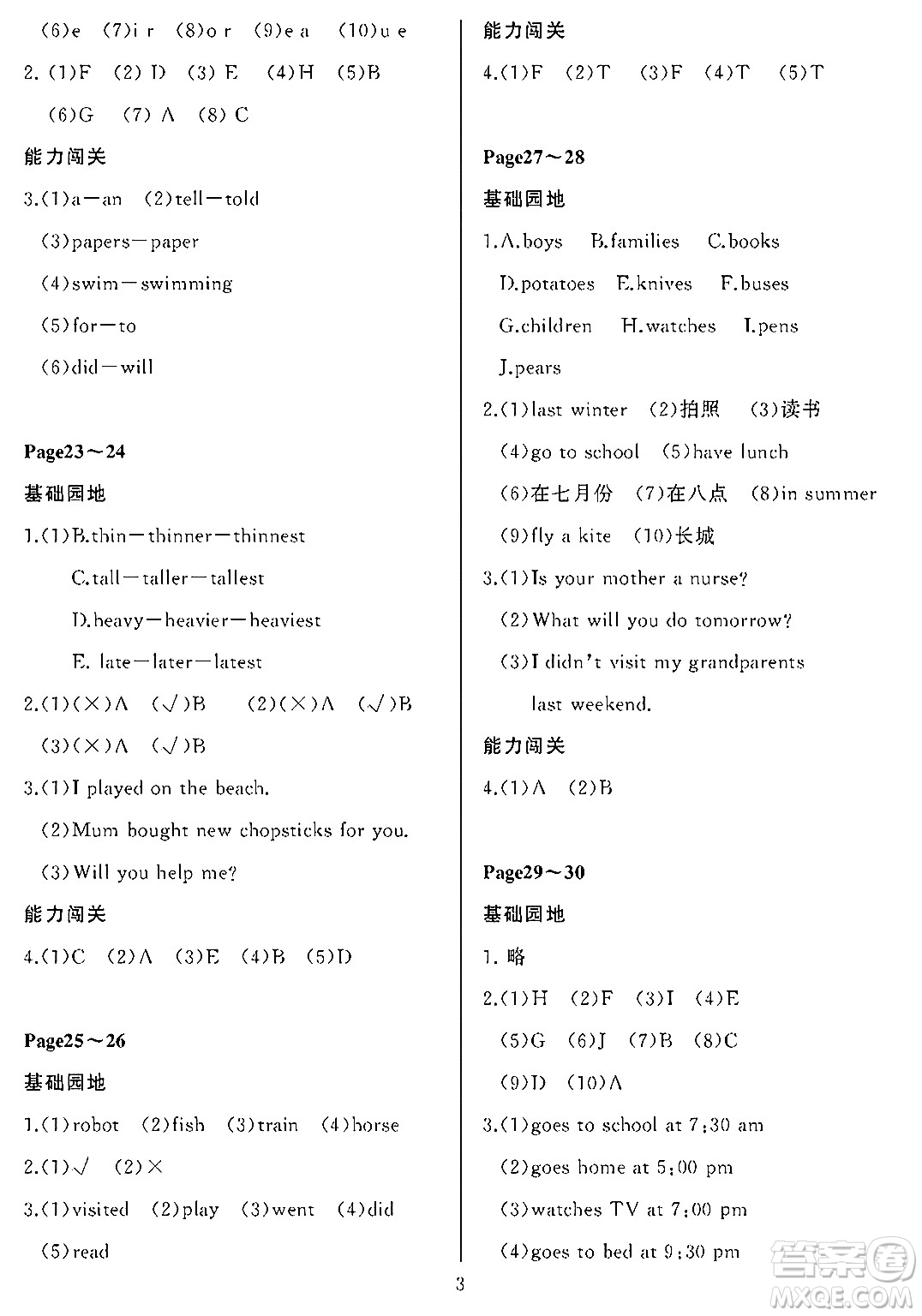 (6)e (7)i r (8)o r (9)e a (10)u e

2.(1)F (2)D (3)E (4)H (5)B

(6)G (7)A (8)C

能力闯关

3.(1)a—an (2)tell—told

(3)papers—paper

(4)swim—swimming

(5)for—to

(6)did—will

Page23～24

基础园地

1.(1)B.thin—thinner—thinnest

C.tall—taller—tallest

D.heavy—heavier—heaviest

E. late—later—latest

2.(1)(×)A (√)B (2)(×)A (√)B

(3)(×)A (√)B

3.(1)I played on the beach.

(2)Mum bought new chopsticks for you.

(3)Will you help me?

能力闯关

4.(1)C (2)A (3)E (4)B (5)D

Page25～26

基础园地

1.(1)robot (2)fish (3)train (4)horse

2.(1)√ (2)×

3.(1)visited (2)play (3)went (4)did

(5)read

能力闯关

4.(1)F (2)T (3)F (4)T (5)T

Page27～28

基础园地

1.A.boys B.families C.books

D.potatoes E.knives F.buses

G.children H.watches I.pens

J.pears

2.(1)last winter (2)拍照 (3)读书

(4)go to school (5)have lunch

(6)在七月份 (7)在八点 (8)in summer

(9)fly a kite (10)长城

3.(1)Is your mother a nurse?

(2)What will you do tomorrow?

(3)I didn't visit my grandparents last weekend.

能力闯关

4.(1)A (2)B

Page29～30

基础园地

1. 略

2.(1)H (2)F (3)I (4)E

(5)G (6)J (7)B (8)C

(9)D (10)A

3.(1)goes to school at 7:30 am

(2)goes home at 5:00 pm

(3)watches TV at 7:00 pm

(4)goes to bed at 9:30 pm

3

答案圈 MXQE.COM